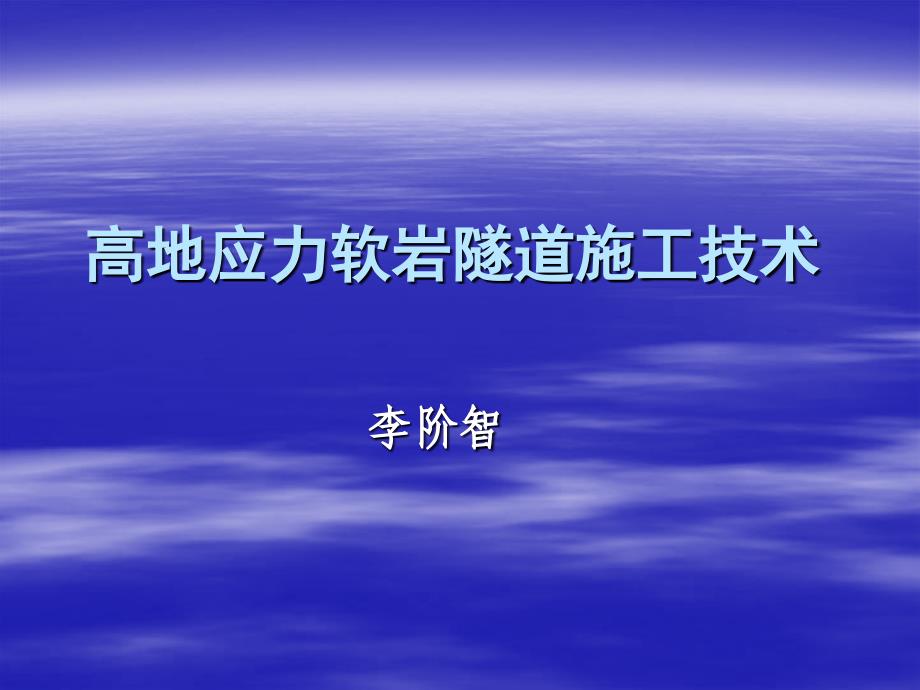 高地应力软岩隧道施工技术

李阶智